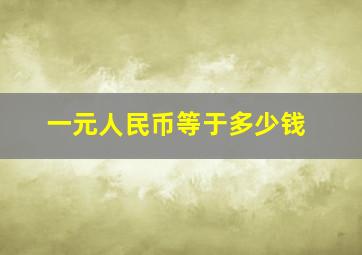 一元人民币等于多少钱